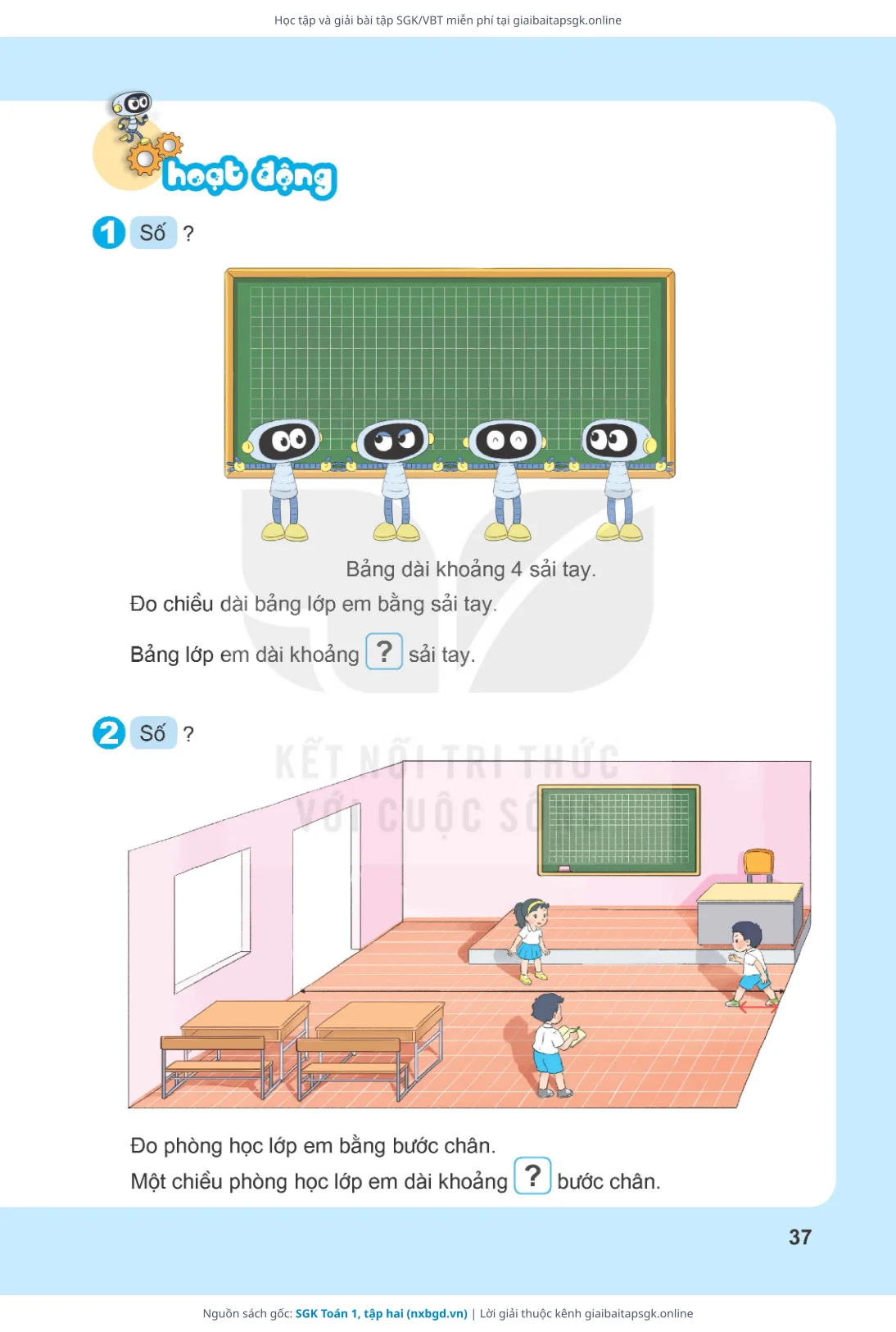 Học tập và giải bài tập SGK/VBT miễn phí tại giaibaitapsgk.online

hoạt động

1 Số ?

Bảng dài khoảng 4 sải tay.

Đo chiều dài bảng lớp em bằng sải tay.

Bảng lớp em dài khoảng ? sải tay.

2 Số ?

KẾT NỐI TRI THỨC VỚI CUỘC SỐNG

Đo phòng học lớp em bằng bước chân.

Một chiều phòng học lớp em dài khoảng ? bước chân.

37

Nguồn sách gốc: SGK Toán 1, tập hai (nxbgd.vn) | Lời giải thuộc kênh giaibaitapsgk.online